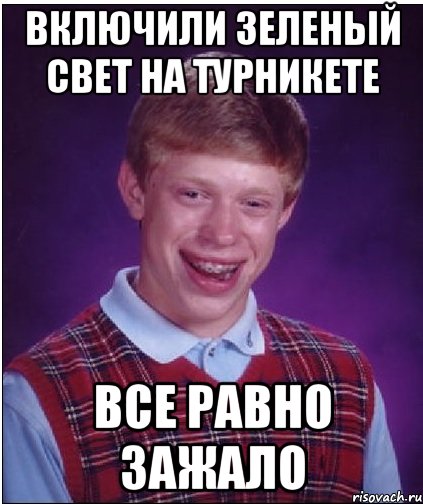 ВКЛЮЧИЛИ ЗЕЛЕНЫЙ СВЕТ НА ТУРНИКЕТЕ

ВСЕ РАВНО ЗАЖАЛО

risovach.ru